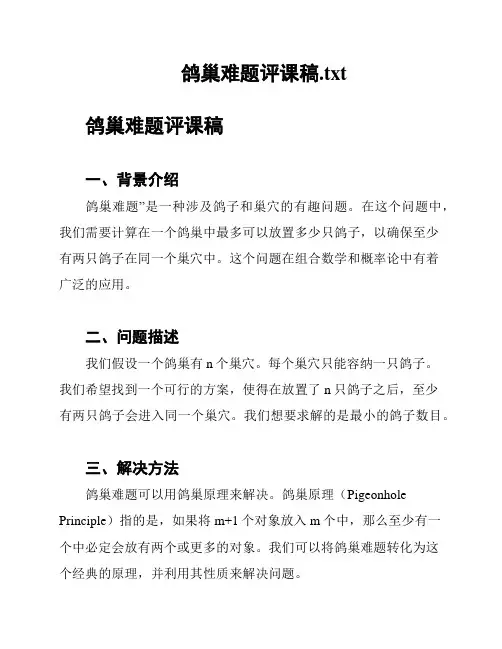 鸽巢难题评课稿.txt

鸽巢难题评课稿

一、背景介绍

鸽巢难题”是一种涉及鸽子和巢穴的有趣问题。在这个问题中，我们需要计算在一个鸽巢中最多可以放置多少只鸽子，以确保至少有两只鸽子在同一个巢穴中。这个问题在组合数学和概率论中有着广泛的应用。

二、问题描述

我们假设一个鸽巢有 n 个巢穴。每个巢穴只能容纳一只鸽子。我们希望找到一个可行的方案，使得在放置了 n 只鸽子之后，至少有两只鸽子会进入同一个巢穴。我们想要求解的是最小的鸽子数目。

三、解决方法

鸽巢难题可以用鸽巢原理来解决。鸽巢原理（Pigeonhole Principle）指的是，如果将 m+1 个对象放入 m 个中，那么至少有一个中必定会放有两个或更多的对象。我们可以将鸽巢难题转化为这个经典的原理，并利用其性质来解决问题。